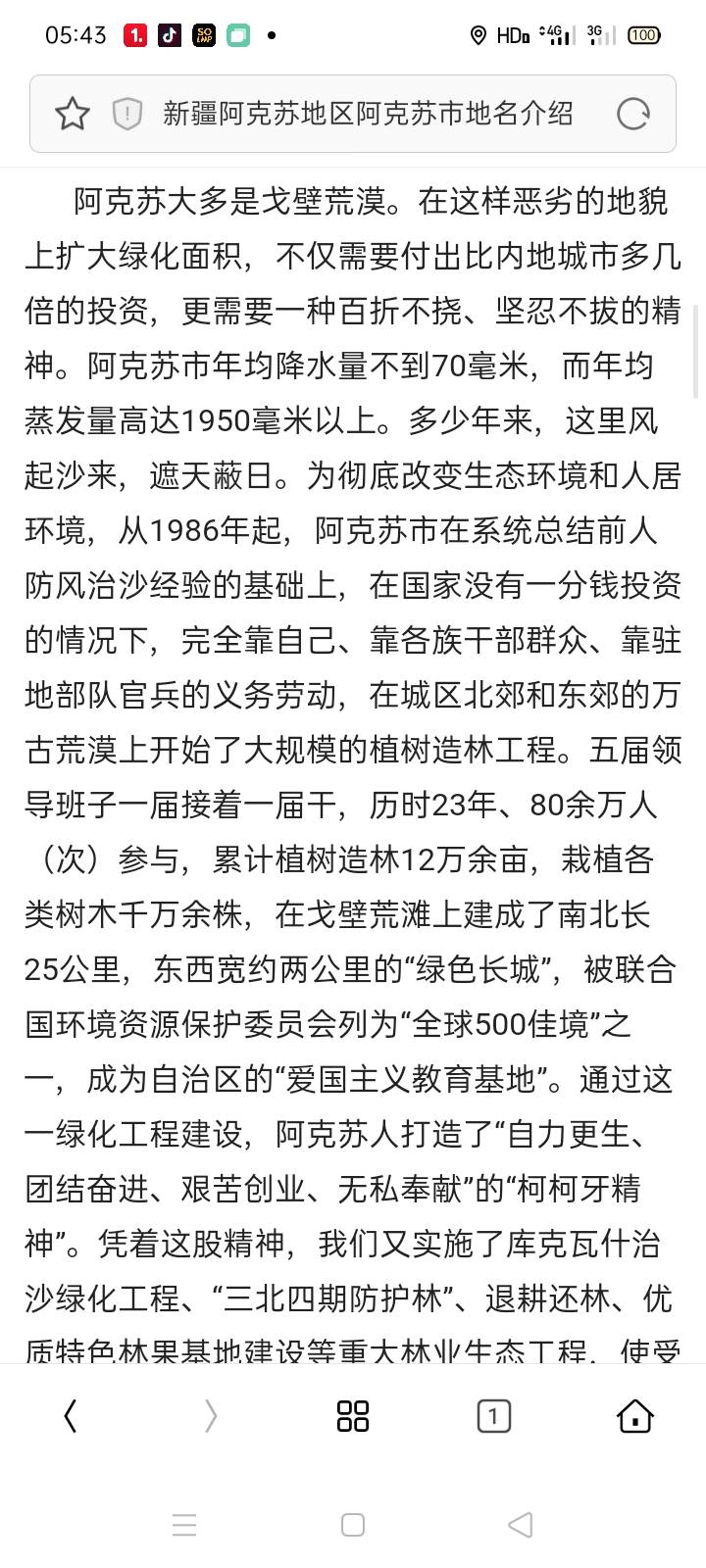 05:43 HD 4G 3G 100

新疆阿克苏地区阿克苏市地名介绍

阿克苏大多是戈壁荒漠。在这样恶劣的地貌上扩大绿化面积，不仅需要付出比内地城市多几倍的投资，更需要一种百折不挠、坚忍不拔的精神。阿克苏市年均降水量不到70毫米，而年均蒸发量高达1950毫米以上。多少年来，这里风起沙来，遮天蔽日。为彻底改变生态环境和人居环境，从1986年起，阿克苏市在系统总结前人防风治沙经验的基础上，在国家没有一分钱投资的情况下，完全靠自己、靠各族干部群众、靠驻地部队官兵的义务劳动，在城区北郊和东郊的万古荒漠上开始了大规模的植树造林工程。五届领导班子一届接着一届干，历时23年、80余万人（次）参与，累计植树造林12万余亩，栽植各类树木千万余株，在戈壁荒滩上建成了南北长25公里，东西宽约两公里的“绿色长城”，被联合国环境资源保护委员会列为“全球500佳境”之一，成为自治区的“爱国主义教育基地”。通过这一绿化工程建设，阿克苏人打造了“自力更生、团结奋进、艰苦创业、无私奉献”的“柯柯牙精神”。凭着这股精神，我们又实施了库克瓦什治沙绿化工程、“三北四期防护林”、退耕还林、优质特色林果基地建设等重大林业生态工程，使受

1